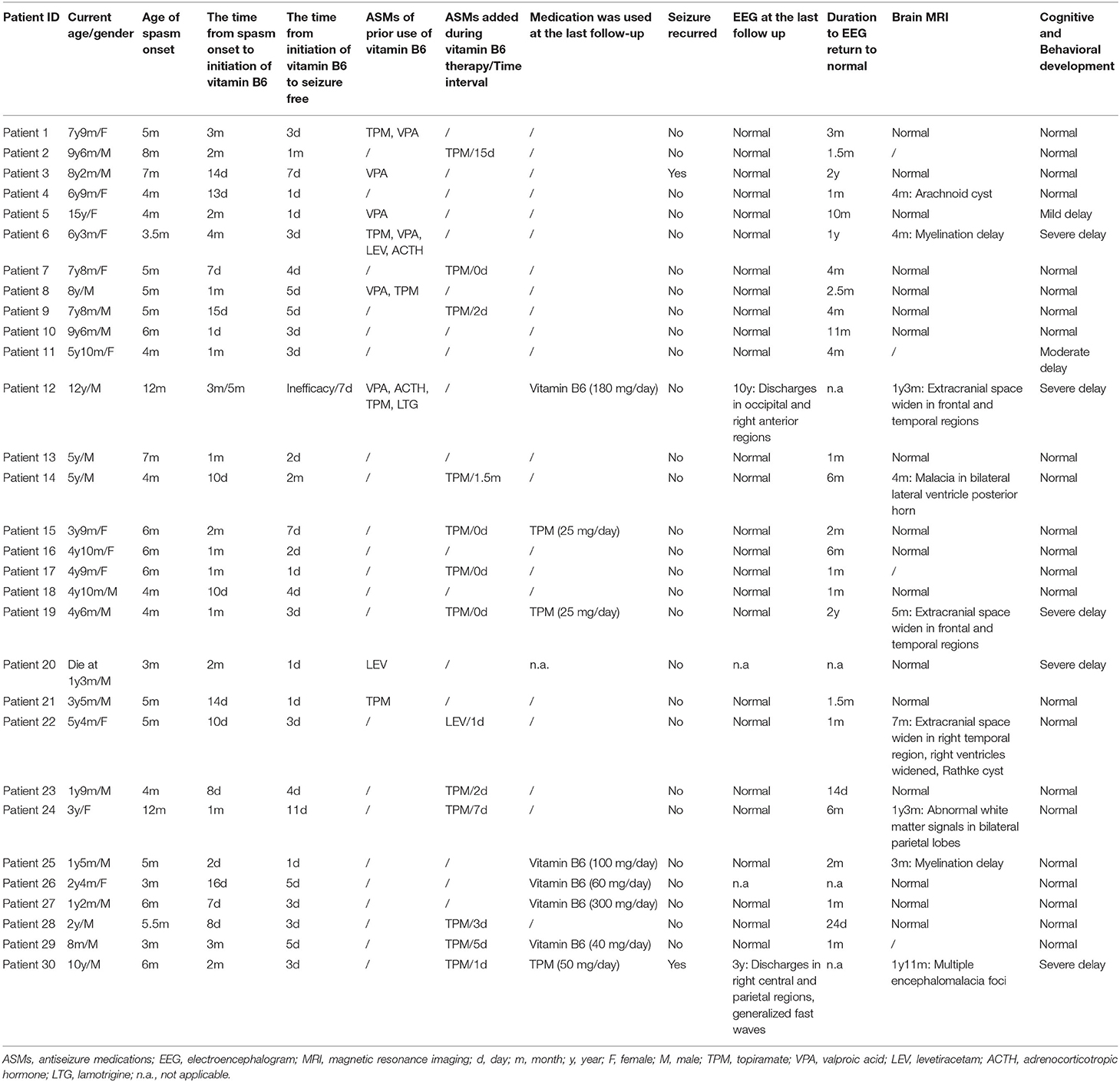 | Patient ID | Current age/gender | Age of spasm onset | The time from spasm onset to initiation of vitamin B6 | The time from initiation of vitamin B6 to seizure free | ASMs of prior use of vitamin B6 | ASMs added during vitamin B6 therapy/Time interval | Medication was used at the last follow-up | Seizure recurred | EEG at the last follow up | Duration to EEG return to normal | Brain MRI | Cognitive and Behavioral development |
|---|---|---|---|---|---|---|---|---|---|---|---|---|
| Patient 1 | 7y9m/F | 5m | 3m | 3d | TPM, VPA | / | / | No | Normal | 3m | Normal | Normal |
| Patient 2 | 9y6m/M | 8m | 2m | 1m | / | TPM/15d | / | No | Normal | 1.5m | / | Normal |
| Patient 3 | 8y2m/M | 7m | 14d | 7d | VPA | / | / | Yes | Normal | 2y | Normal | Normal |
| Patient 4 | 6y9m/F | 4m | 13d | 1d | / | / | / | No | Normal | 1m | 4m: Arachnoid cyst | Normal |
| Patient 5 | 15y/F | 4m | 2m | 1d | VPA | / | / | No | Normal | 10m | Normal | Mild delay |
| Patient 6 | 6y3m/F | 3.5m | 4m | 3d | TPM, VPA, LEV, ACTH | / | / | No | Normal | 1y | 4m: Myelination delay | Severe delay |
| Patient 7 | 7y8m/F | 5m | 7d | 4d | / | TPM/0d | / | No | Normal | 4m | Normal | Normal |
| Patient 8 | 8y/M | 5m | 1m | 5d | VPA, TPM | / | / | No | Normal | 2.5m | Normal | Normal |
| Patient 9 | 7y8m/M | 5m | 15d | 5d | / | TPM/2d | / | No | Normal | 4m | Normal | Normal |
| Patient 10 | 9y6m/M | 6m | 1d | 3d | / | / | / | No | Normal | 11m | Normal | Normal |
| Patient 11 | 5y10m/F | 4m | 1m | 3d | / | / | / | No | Normal | 4m | / | Moderate delay |
| Patient 12 | 12y/M | 12m | 3m/5m | Inefficacy/7d | VPA, ACTH, TPM, LTG | / | Vitamin B6 (180 mg/day) | No | 10y: Discharges in occipital and right anterior regions | n.a | 1y3m: Extracranial space widen in frontal and temporal regions | Severe delay |
| Patient 13 | 5y/M | 7m | 1m | 2d | / | / | / | No | Normal | 1m | Normal | Normal |
| Patient 14 | 5y/M | 4m | 10d | 2m | / | TPM/1.5m | / | No | Normal | 6m | 4m: Malacia in bilateral lateral ventricle posterior horn | Normal |
| Patient 15 | 3y9m/F | 6m | 2m | 7d | / | TPM/0d | TPM (25 mg/day) | No | Normal | 2m | Normal | Normal |
| Patient 16 | 4y10m/F | 6m | 1m | 2d | / | / | / | No | Normal | 6m | Normal | Normal |
| Patient 17 | 4y9m/F | 6m | 1m | 1d | / | TPM/0d | / | No | Normal | 1m | / | Normal |
| Patient 18 | 4y10m/M | 4m | 10d | 4d | / | / | / | No | Normal | 1m | Normal | Normal |
| Patient 19 | 4y6m/M | 4m | 1m | 3d | / | TPM/0d | TPM (25 mg/day) | No | Normal | 2y | 5m: Extracranial space widen in frontal and temporal regions | Severe delay |
| Patient 20 | Die at 1y3m/M | 3m | 2m | 1d | LEV | / | n.a. | No | n.a | n.a | Normal | Severe delay |
| Patient 21 | 3y5m/M | 5m | 14d | 1d | TPM | / | / | No | Normal | 1.5m | Normal | Normal |
| Patient 22 | 5y4m/F | 5m | 10d | 3d | / | LEV/1d | / | No | Normal | 1m | 7m: Extracranial space widen in right temporal region, right ventricles widened, Rathke cyst | Normal |
| Patient 23 | 1y9m/M | 4m | 8d | 4d | / | TPM/2d | / | No | Normal | 14d | Normal | Normal |
| Patient 24 | 3y/F | 12m | 1m | 11d | / | TPM/7d | / | No | Normal | 6m | 1y3m: Abnormal white matter signals in bilateral parietal lobes | Normal |
| Patient 25 | 1y5m/M | 5m | 2d | 1d | / | / | Vitamin B6 (100 mg/day) | No | Normal | 2m | 3m: Myelination delay | Normal |
| Patient 26 | 2y4m/F | 3m | 16d | 5d | / | / | Vitamin B6 (60 mg/day) | No | n.a | n.a | Normal | Normal |
| Patient 27 | 1y2m/M | 6m | 7d | 3d | / | / | Vitamin B6 (300 mg/day) | No | Normal | 1m | Normal | Normal |
| Patient 28 | 2y/M | 5.5m | 8d | 3d | / | TPM/3d | / | No | Normal | 24d | Normal | Normal |
| Patient 29 | 8m/M | 3m | 3m | 5d | / | TPM/5d | Vitamin B6 (40 mg/day) | No | Normal | 1m | / | Normal |
| Patient 30 | 10y/M | 6m | 2m | 3d | / | TPM/1d | TPM (50 mg/day) | Yes | 3y: Discharges in right central and parietal regions, generalized fast waves | n.a | 1y11m: Multiple encephalomalacia foci | Severe delay |

ASMs, antiseizure medications; EEG, electroencephalogram; MRI, magnetic resonance imaging; d, day; m, month; y, year; F, female; M, male; TPM, topiramate; VPA, valproic acid; LEV, levetiracetam; ACTH, adrenocorticotropic hormone; LTG, lamotrigine; n.a., not applicable.